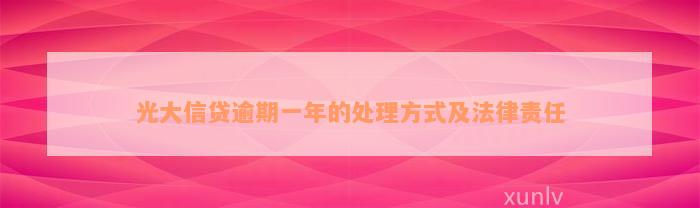 光大信贷逾期一年的处理方式及法律责任

xunlv